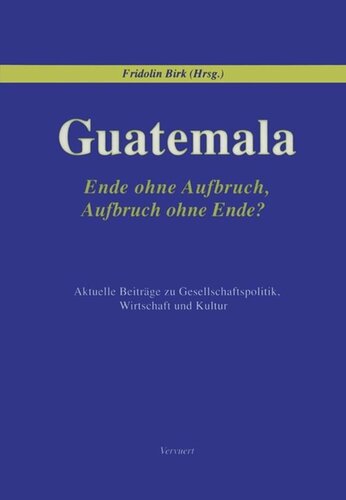 Fridolin Birk (Hrsg.)

Guatemala

Ende ohne Aufbruch, Aufbruch ohne Ende?

Aktuelle Beiträge zu Gesellschaftspolitik, Wirtschaft und Kultur

Vervuert